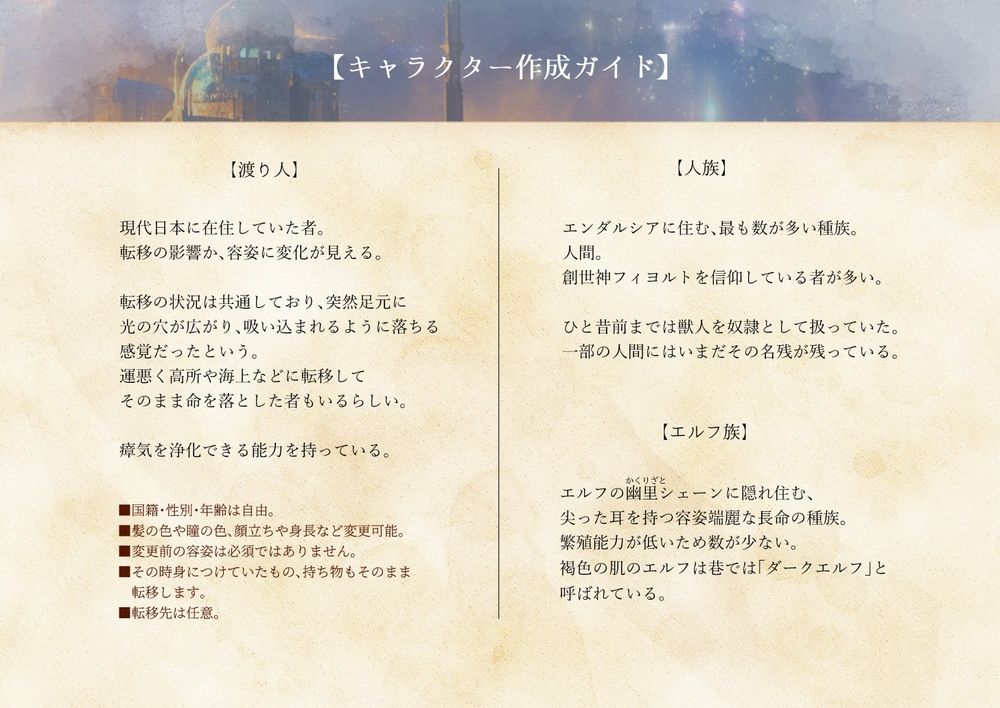 【キャラクター作成ガイド】

【渡り人】

現代日本に在住していた者。
転移の影響か、容姿に変化が見える。

転移の状況は共通しており、突然足元に光の穴が広がり、吸い込まれるように落ちる感覚だったという。
運悪く高所や海上などに転移してそのまま命を落とした者もいるらしい。

瘴気を浄化できる能力を持っている。

■国籍・性別・年齢は自由。
■髪の色や瞳の色、顔立ちや身長など変更可能。
■変更前の容姿は必須ではありません。
■その時身につけていたもの、持ち物もそのまま転移します。
■転移先は任意。

【人族】

エンダルシアに住む、最も数が多い種族。
人間。
創世神フィヨルトを信仰している者が多い。

ひと昔前までは獣人を奴隷として扱っていた。
一部の人間にはいまだその名残が残っている。

【エルフ族】

エルフの幽里(かくりざと)シェーンに隠れ住む、尖った耳を持つ容姿端麗な長命の種族。
繁殖能力が低いため数が少ない。
褐色の肌のエルフは巷では「ダークエルフ」と呼ばれている。